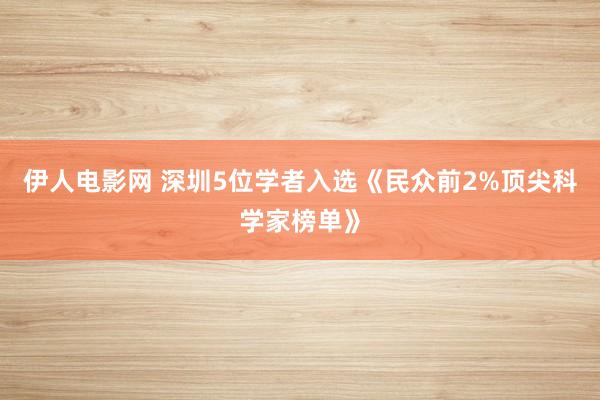 伊人电影网 深圳5位学者入选《民众前2%顶尖科学家榜单》